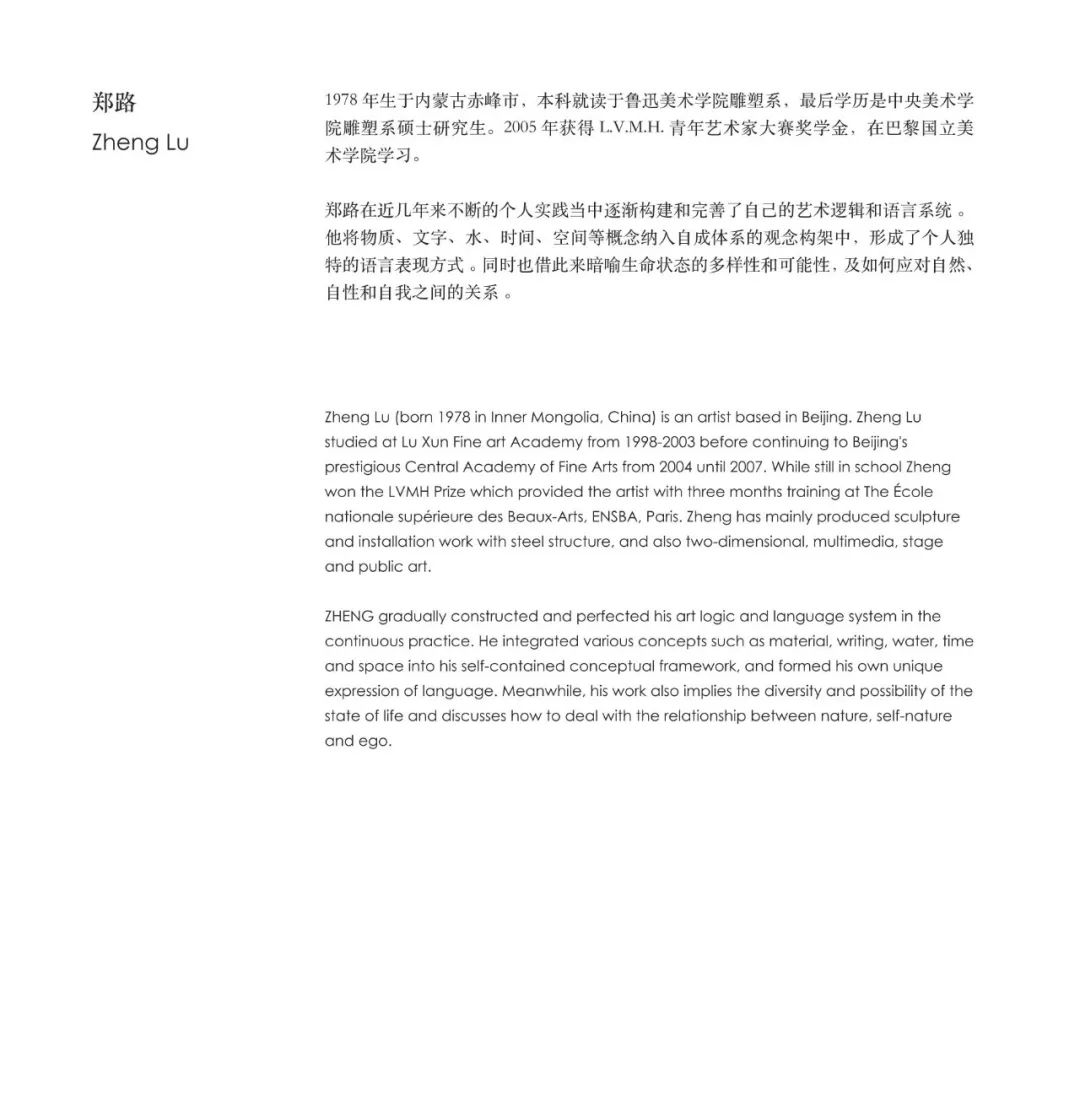 郑路
Zheng Lu

1978 年生于内蒙古赤峰市，本科就读于鲁迅美术学院雕塑系，最后学历是中央美术学院雕塑系硕士研究生。2005 年获得 L.V.M.H. 青年艺术家大赛奖学金，在巴黎国立美术学院学习。

郑路在近几年来不断的个人实践当中逐渐构建和完善了自己的艺术逻辑和语言系统 。他将物质、文字、水、时间、空间等概念纳入自成体系的观念构架中，形成了个人独特的语言表现方式 。同时也借此来暗喻生命状态的多样性和可能性，及如何应对自然、自性和自我之间的关系 。

Zheng Lu (born 1978 in Inner Mongolia, China) is an artist based in Beijing. Zheng Lu studied at Lu Xun Fine art Academy from 1998-2003 before continuing to Beijing's prestigious Central Academy of Fine Arts from 2004 until 2007. While still in school Zheng won the LVMH Prize which provided the artist with three months training at The École nationale supérieure des Beaux-Arts, ENSBA, Paris. Zheng has mainly produced sculpture and installation work with steel structure, and also two-dimensional, multimedia, stage and public art.

ZHENG gradually constructed and perfected his art logic and language system in the continuous practice. He integrated various concepts such as material, writing, water, time and space into his self-contained conceptual framework, and formed his own unique expression of language. Meanwhile, his work also implies the diversity and possibility of the state of life and discusses how to deal with the relationship between nature, self-nature and ego.